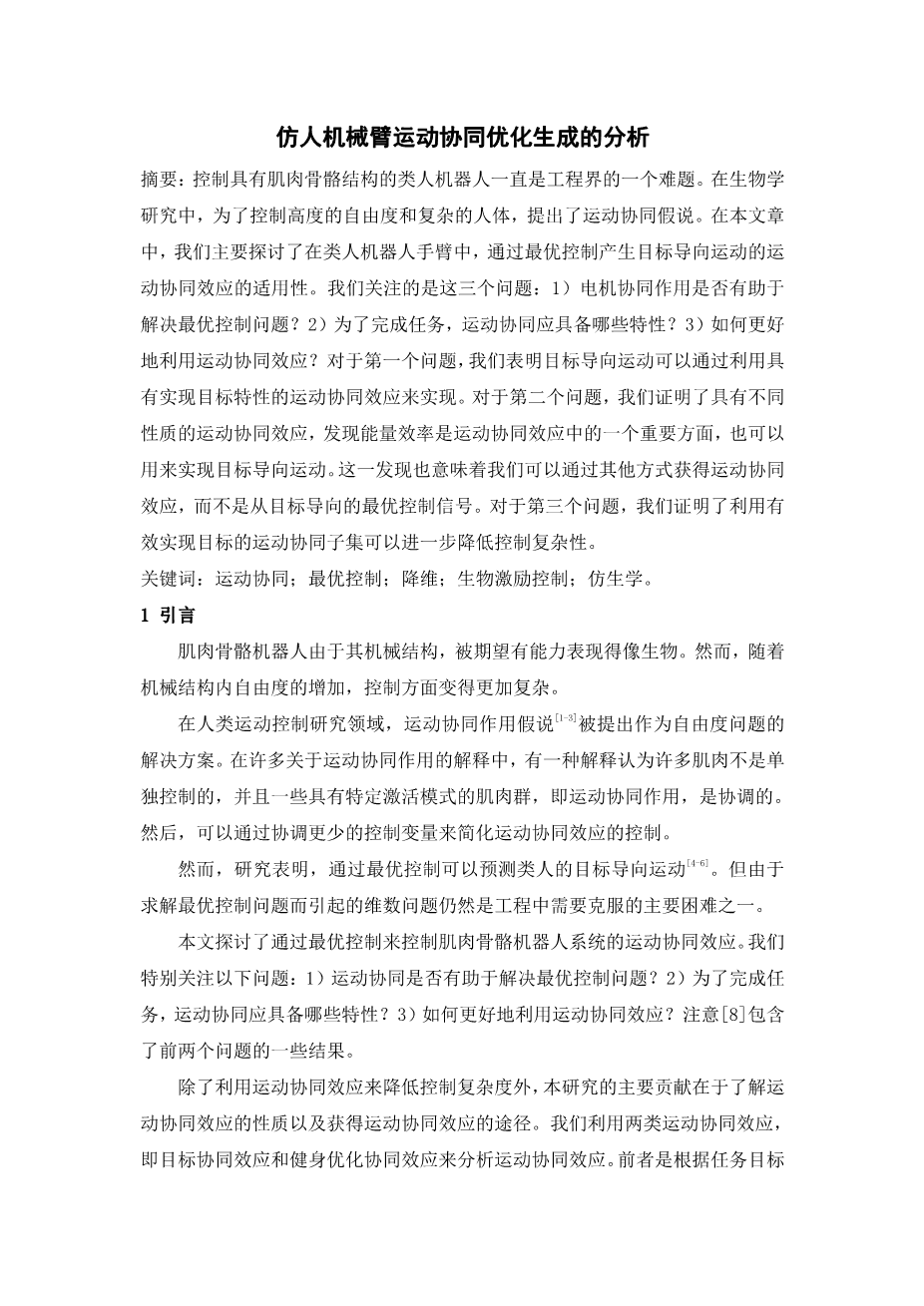 仿人机械臂运动协同优化生成的分析

摘要：控制具有肌肉骨骼结构的类人机器人一直是工程界的一个难题。在生物学研究中，为了控制高度的自由度和复杂的人体，提出了运动协同假说。在本文章中，我们主要探讨了在类人机器人手臂中，通过最优控制产生目标导向运动的运动协同效应的适用性。我们关注的是这三个问题：1）电机协同作用是否有助于解决最优控制问题？2）为了完成任务，运动协同应具备哪些特性？3）如何更好地利用运动协同效应？对于第一个问题，我们表明目标导向运动可以通过利用具有实现目标特性的运动协同效应来实现。对于第二个问题，我们证明了具有不同性质的运动协同效应，发现能量效率是运动协同效应中的一个重要方面，也可以用来实现目标导向运动。这一发现也意味着我们可以通过其他方式获得运动协同效应，而不是从目标导向的最优控制信号。对于第三个问题，我们证明了利用有效实现目标的运动协同子集可以进一步降低控制复杂性。

关键词：运动协同；最优控制；降维；生物激励控制；仿生学。

1 引言

肌肉骨骼机器人由于其机械结构，被期望有能力表现得像生物。然而，随着机械结构内自由度的增加，控制方面变得更加复杂。

在人类运动控制研究领域，运动协同作用假说$^{[1-3]}$被提出作为自由度问题的解决方案。在许多关于运动协同作用的解释中，有一种解释认为许多肌肉不是单独控制的，并且一些具有特定激活模式的肌肉群，即运动协同作用，是协调的。然后，可以通过协调更少的控制变量来简化运动协同效应的控制。

然而，研究表明，通过最优控制可以预测类人的目标导向运动$^{[4-6]}$。但由于求解最优控制问题而引起的维数问题仍然是工程中需要克服的主要困难之一。

本文探讨了通过最优控制来控制肌肉骨骼机器人系统的运动协同效应。我们特别关注以下问题：1）运动协同是否有助于解决最优控制问题？2）为了完成任务，运动协同应具备哪些特性？3）如何更好地利用运动协同效应？注意[8]包含了前两个问题的一些结果。

除了利用运动协同效应来降低控制复杂度外，本研究的主要贡献在于了解运动协同效应的性质以及获得运动协同效应的途径。我们利用两类运动协同效应，即目标协同效应和健身优化协同效应来分析运动协同效应。前者是根据任务目标